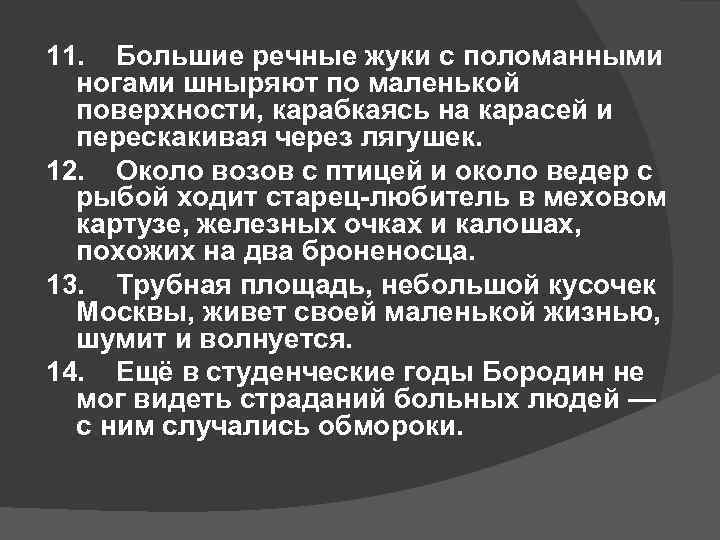 11. Большие речные жуки с поломанными ногами шныряют по маленькой поверхности, карабкаясь на карасей и перескакивая через лягушек.

12. Около возов с птицей и около ведер с рыбой ходит старец-любитель в меховом картузе, железных очках и калошах, похожих на два броненосца.

13. Трубная площадь, небольшой кусочек Москвы, живет своей маленькой жизнью, шумит и волнуется.

14. Ещё в студенческие годы Бородин не мог видеть страданий больных людей — с ним случались обмороки.